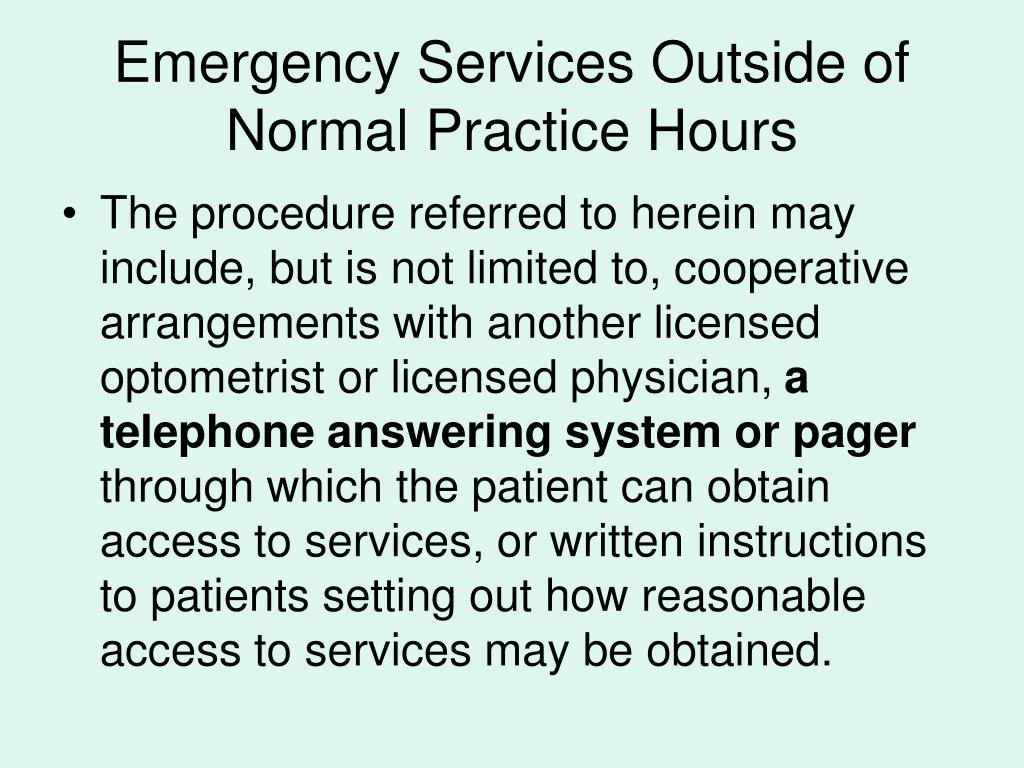 Emergency Services Outside of Normal Practice Hours

• The procedure referred to herein may include, but is not limited to, cooperative arrangements with another licensed optometrist or licensed physician, a telephone answering system or pager through which the patient can obtain access to services, or written instructions to patients setting out how reasonable access to services may be obtained.